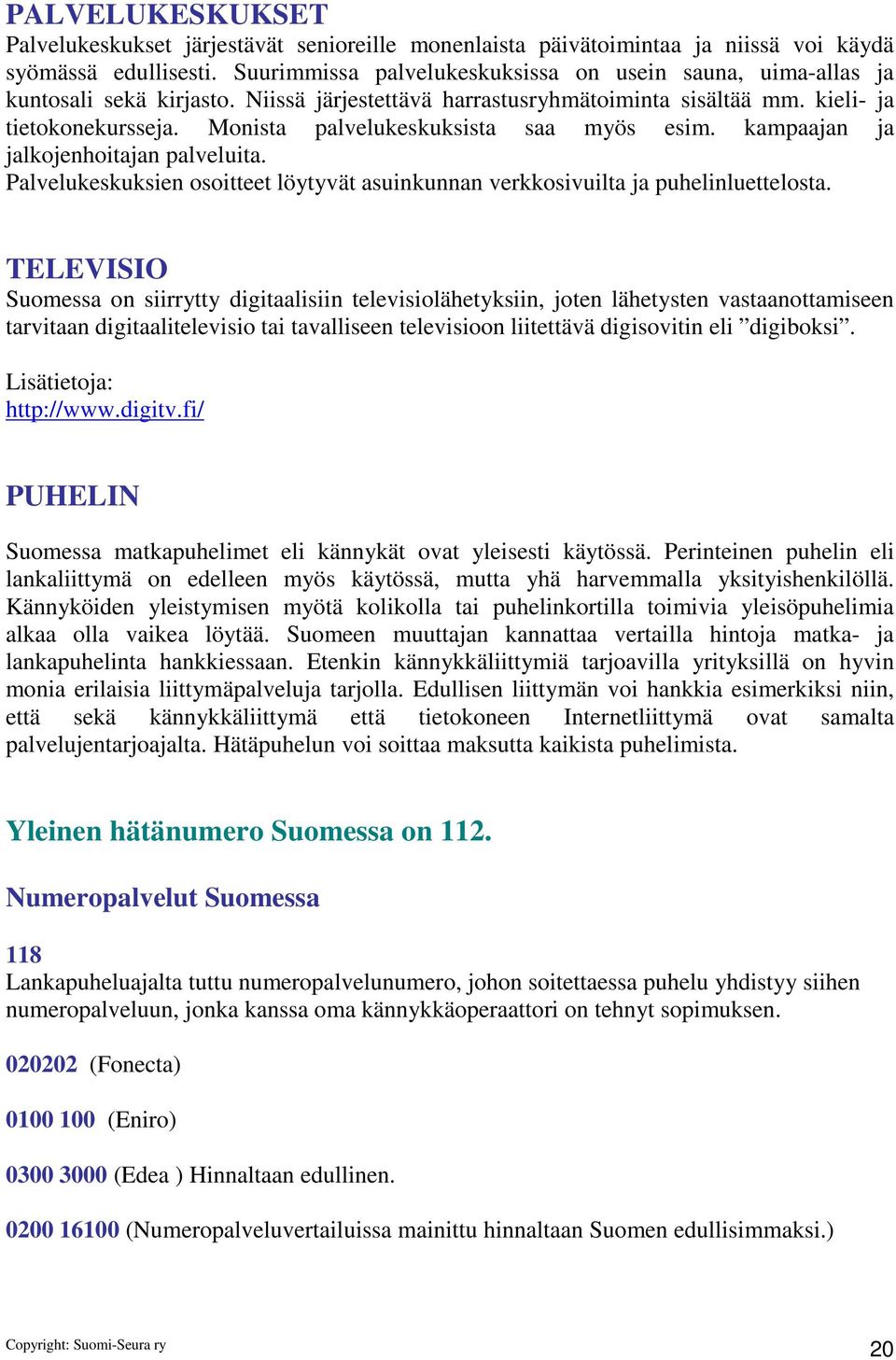 PALVELUKESKUKSET
Palvelukeskukset järjestävät senioreille monenlaista päivätoimintaa ja niissä voi käydä syömässä edullisesti. Suurimmissa palvelukeskuksissa on usein sauna, uima-allas ja kuntosali sekä kirjasto. Niissä järjestettävä harrastusryhmätoiminta sisältää mm. kieli- ja tietokonekursseja. Monista palvelukeskuksista saa myös esim. kampaajan ja jalkojenhoitajan palveluita.
Palvelukeskuksien osoitteet löytyvät asuinkunnan verkkosivuilta ja puhelinluettelosta.

TELEVISIO
Suomessa on siirrytty digitaalisiin televisiolähetyksiin, joten lähetysten vastaanottamiseen tarvitaan digitaalitelevisio tai tavalliseen televisioon liitettävä digisovitin eli ”digiboksi”.

Lisätietoja:
http://www.digitv.fi/

PUHELIN

Suomessa matkapuhelimet eli kännykät ovat yleisesti käytössä. Perinteinen puhelin eli lankaliittymä on edelleen myös käytössä, mutta yhä harvemmalla yksityishenkilöllä. Kännyköiden yleistymisen myötä kolikolla tai puhelinkortilla toimivia yleisöpuhelimia alkaa olla vaikea löytää. Suomeen muuttajan kannattaa vertailla hintoja matka- ja lankapuhelinta hankkiessaan. Etenkin kännykkäliittymiä tarjoavilla yrityksillä on hyvin monia erilaisia liittymäpalveluja tarjolla. Edullisen liittymän voi hankkia esimerkiksi niin, että sekä kännykkäliittymä että tietokoneen Internetliittymä ovat samalta palvelujentarjoajalta. Hätäpuhelun voi soittaa maksutta kaikista puhelimista.

Yleinen hätänumero Suomessa on 112.

Numeropalvelut Suomessa

118
Lankapuheluajalta tuttu numeropalvelunumero, johon soitettaessa puhelu yhdistyy siihen numeropalveluun, jonka kanssa oma kännykkäoperaattori on tehnyt sopimuksen.

020202 (Fonecta)

0100 100 (Eniro)

0300 3000 (Edea ) Hinnaltaan edullinen.

0200 16100 (Numeropalveluvertailuissa mainittu hinnaltaan Suomen edullisimmaksi.)

Copyright: Suomi-Seura ry

20